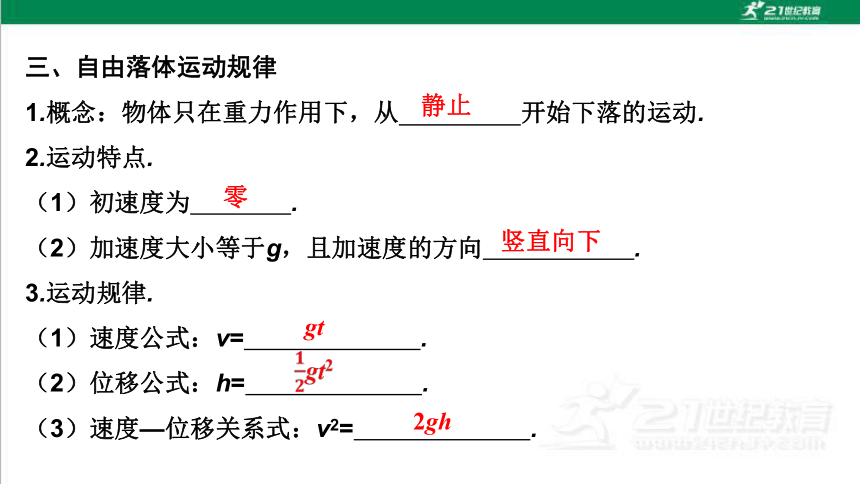 21世纪教育

三、自由落体运动规律

1.概念：物体只在重力作用下，从 静止 开始下落的运动.

2.运动特点.

（1）初速度为 零 .

（2）加速度大小等于$g$，且加速度的方向 竖直向下 .

3.运动规律.

（1）速度公式：$v=$ $gt$ .

（2）位移公式：$h=$ $\frac{1}{2}gt^2$ .

（3）速度—位移关系式：$v^2=$ $2gh$ .

21世纪教育